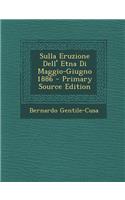 Sulla Eruzione Dell' Etna Di Maggio-Giugno 1886 - Primary Source Edition

Bernardo Gentile-Cusa